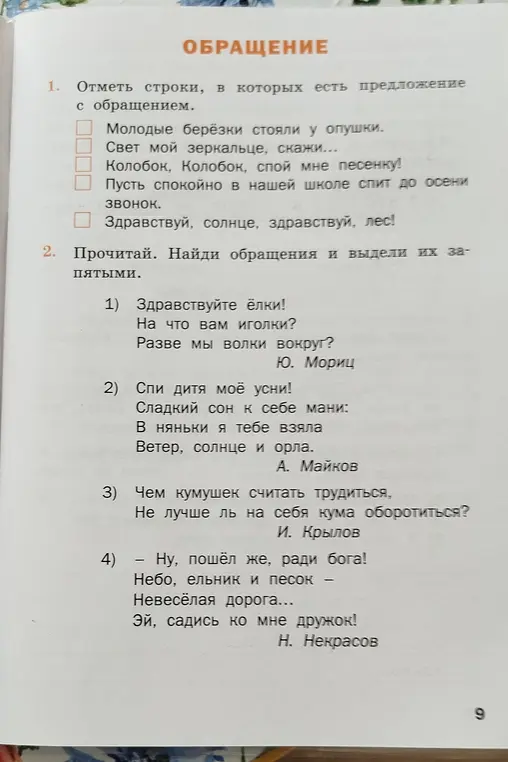 ОБРАЩЕНИЕ

1. Отметь строки, в которых есть предложение с обращением.

Молодые берёзки стояли у опушки.
Свет мой зеркальце, скажи...
Колобок, Колобок, спой мне песенку!
Пусть спокойно в нашей школе спит до осени звонок.
Здравствуй, солнце, здравствуй, лес!

2. Прочитай. Найди обращения и выдели их запятыми.

1) Здравствуйте ёлки!
На что вам иголки?
Разве мы волки вокруг?
Ю. Мориц

2) Спи дитя моё усни!
Сладкий сон к себе мани:
В няньки я тебе взяла
Ветер, солнце и орла.
А. Майков

3) Чем кумушек считать трудиться,
Не лучше ль на себя кума оборотиться?
И. Крылов

4) – Ну, пошёл же, ради бога!
Небо, ельник и песок –
Невесёлая дорога...
Эй, садись ко мне дружок!
Н. Некрасов

9